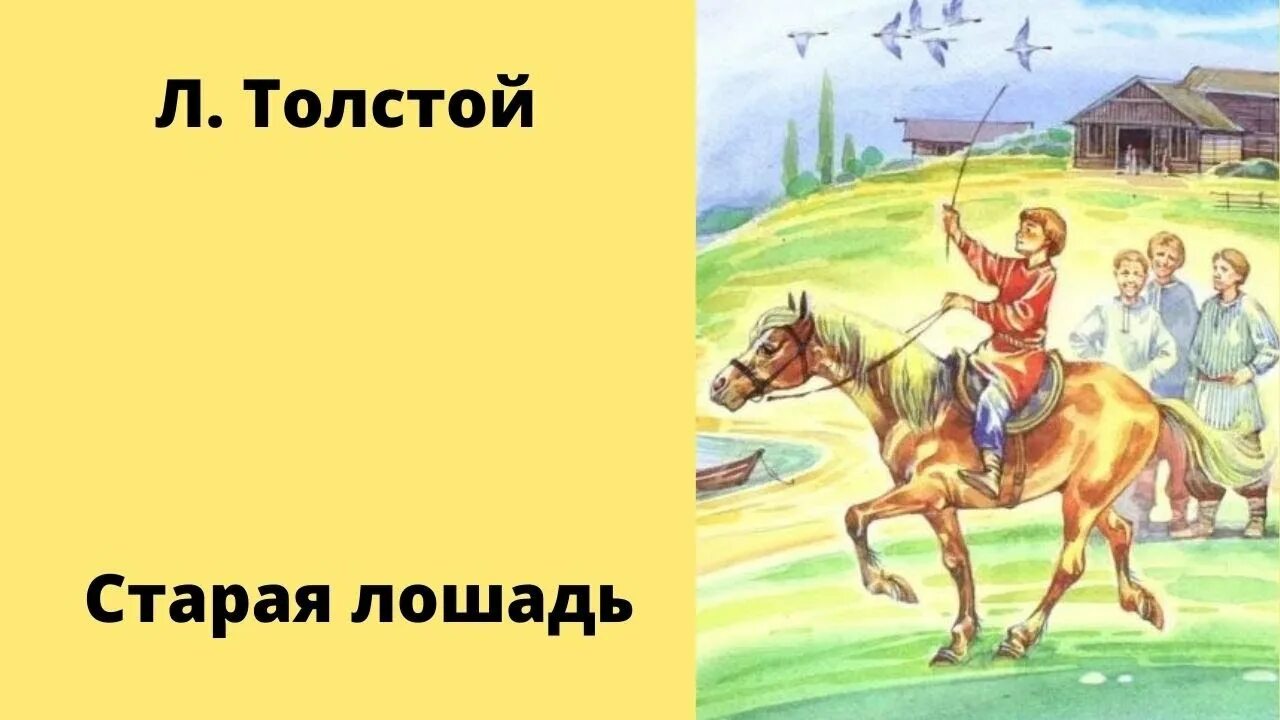 Л. Толстой

Старая лошадь